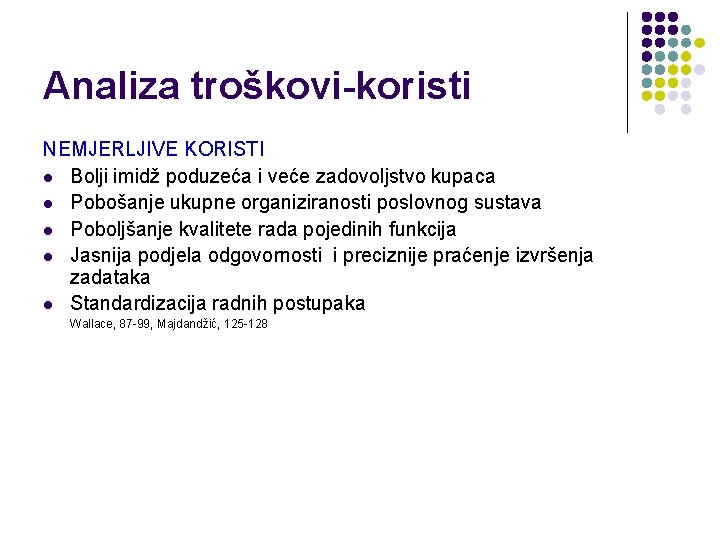 Analiza troškovi-koristi

NEMJERLJIVE KORISTI

- Bolji imidž poduzeća i veće zadovoljstvo kupaca
- Pobošanje ukupne organiziranosti poslovnog sustava
- Poboljšanje kvalitete rada pojedinih funkcija
- Jasnija podjela odgovornosti i preciznije praćenje izvršenja zadataka
- Standardizacija radnih postupaka

Wallace, 87-99, Majdandžić, 125-128